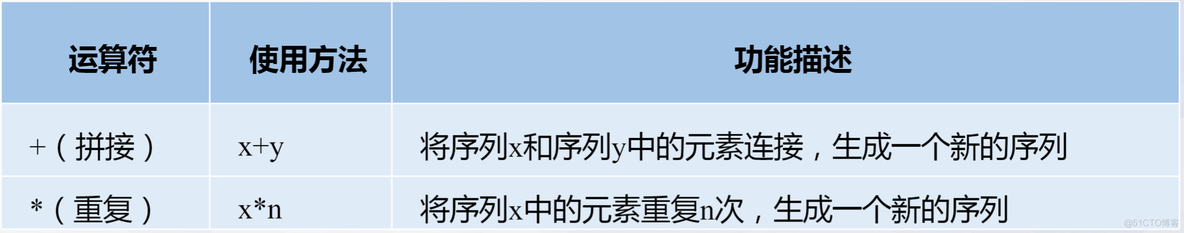 | 运算符 | 使用方法 | 功能描述 |
|---|---|---|
| +（拼接） | x+y | 将序列x和序列y中的元素连接，生成一个新的序列 |
| *（重复） | x*n | 将序列x中的元素重复n次，生成一个新的序列 |

@51CTO博客